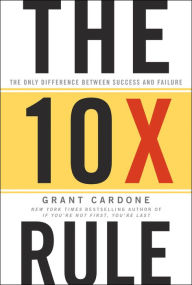 THE

THE ONLY DIFFERENCE BETWEEN SUCCESS AND FAILURE

10X

GRANT CARDONE

NEW YORK TIMES BESTSELLING AUTHOR OF
IF YOU'RE NOT FIRST, YOU'RE LAST

RULE